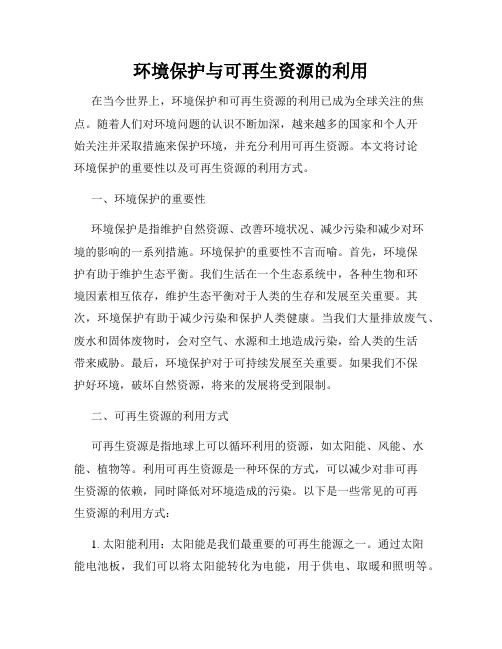 环境保护与可再生资源的利用

在当今世界上，环境保护和可再生资源的利用已成为全球关注的焦点。随着人们对环境问题的认识不断加深，越来越多的国家和个人开始关注并采取措施来保护环境，并充分利用可再生资源。本文将讨论环境保护的重要性以及可再生资源的利用方式。

一、环境保护的重要性

环境保护是指维护自然资源、改善环境状况、减少污染和减少对环境的影响的一系列措施。环境保护的重要性不言而喻。首先，环境保护有助于维护生态平衡。我们生活在一个生态系统中，各种生物和环境因素相互依存，维护生态平衡对于人类的生存和发展至关重要。其次，环境保护有助于减少污染和保护人类健康。当我们大量排放废气、废水和固体废物时，会对空气、水源和土地造成污染，给人类的生活带来威胁。最后，环境保护对于可持续发展至关重要。如果我们不保护好环境，破坏自然资源，将来的发展将受到限制。

二、可再生资源的利用方式

可再生资源是指地球上可以循环利用的资源，如太阳能、风能、水能、植物等。利用可再生资源是一种环保的方式，可以减少对非可再生资源的依赖，同时降低对环境造成的污染。以下是一些常见的可再生资源的利用方式：

1. 太阳能利用：太阳能是我们最重要的可再生能源之一。通过太阳能电池板，我们可以将太阳能转化为电能，用于供电、取暖和照明等。